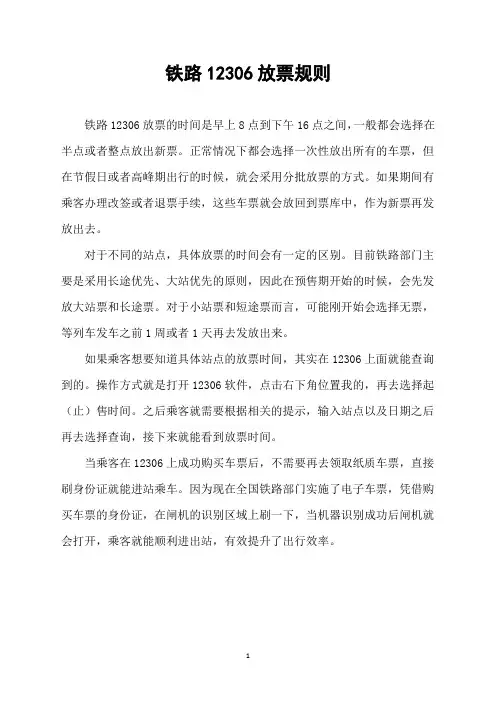 铁路 12306 放票规则

铁路 12306 放票的时间是早上 8 点到下午 16 点之间，一般都会选择在半点或者整点放出新票。正常情况下都会选择一次性放出所有的车票，但在节假日或者高峰期出行的时候，就会采用分批放票的方式。如果期间有乘客办理改签或者退票手续，这些车票就会放回到票库中，作为新票再发放出去。

对于不同的站点，具体放票的时间会有一定的区别。目前铁路部门主要是采用长途优先、大站优先的原则，因此在预售期开始的时候，会先发放大站票和长途票。对于小站票和短途票而言，可能刚开始会选择无票，等列车发车之前 1 周或者 1 天再去发放出来。

如果乘客想要知道具体站点的放票时间，其实在 12306 上面就能查询到的。操作方式就是打开 12306 软件，点击右下角位置我的，再去选择起（止）售时间。之后乘客就需要根据相关的提示，输入站点以及日期之后再去选择查询，接下来就能看到放票时间。

当乘客在 12306 上成功购买车票后，不需要再去领取纸质车票，直接刷身份证就能进站乘车。因为现在全国铁路部门实施了电子车票，凭借购买车票的身份证，在闸机的识别区域上刷一下，当机器识别成功后闸机就会打开，乘客就能顺利进出站，有效提升了出行效率。

1